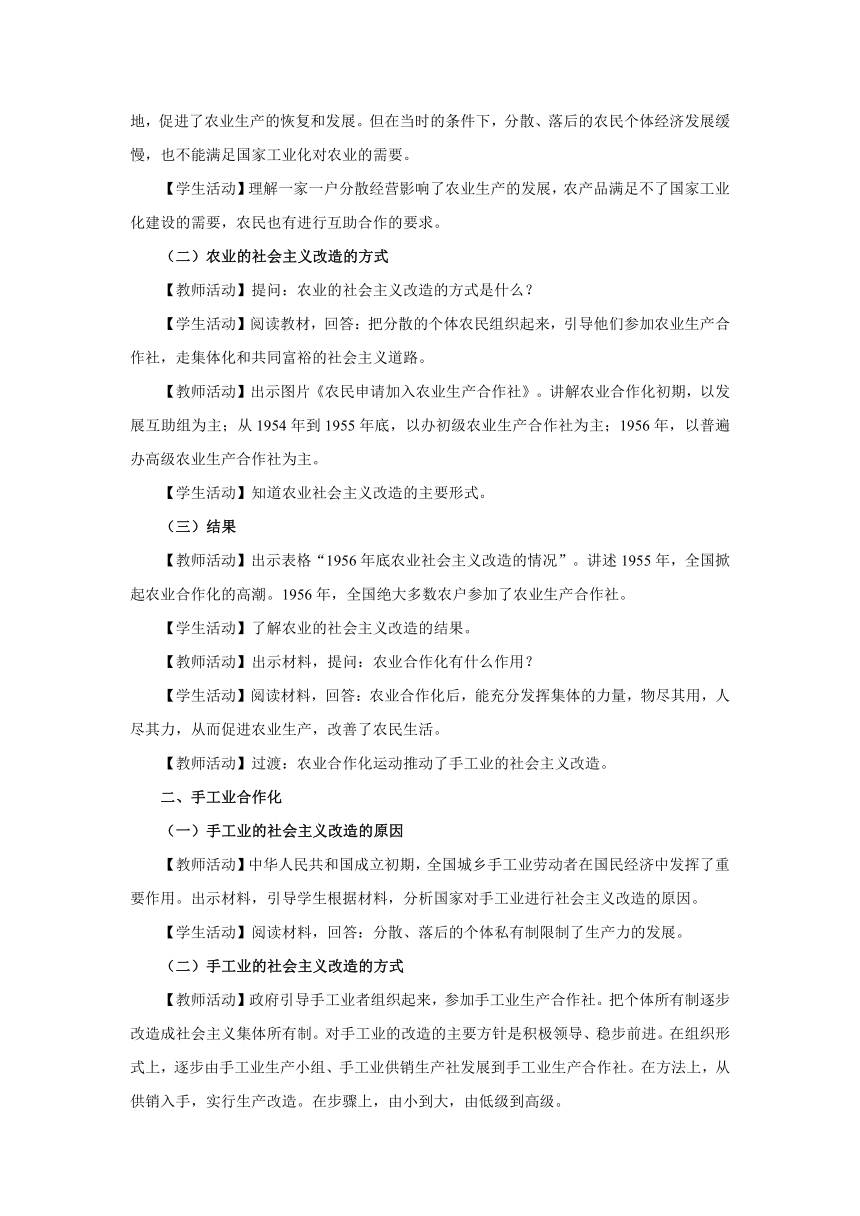 地，促进了农业生产的恢复和发展。但在当时的条件下，分散、落后的农民个体经济发展缓慢，也不能满足国家工业化对农业的需要。

【学生活动】理解一家一户分散经营影响了农业生产的发展，农产品满足不了国家工业化建设的需要，农民也有进行互助合作的要求。

（二）农业的社会主义改造的方式

【教师活动】提问：农业的社会主义改造的方式是什么？

【学生活动】阅读教材，回答：把分散的个体农民组织起来，引导他们参加农业生产合作社，走集体化和共同富裕的社会主义道路。

【教师活动】出示图片《农民申请加入农业生产合作社》。讲解农业合作化初期，以发展互助组为主；从 1954 年到 1955 年底，以办初级农业生产合作社为主；1956 年，以普遍办高级农业生产合作社为主。

【学生活动】知道农业社会主义改造的主要形式。

（三）结果

【教师活动】出示表格“1956 年底农业社会主义改造的情况”。讲述 1955 年，全国掀起农业合作化的高潮。1956 年，全国绝大多数农户参加了农业生产合作社。

【学生活动】了解农业的社会主义改造的结果。

【教师活动】出示材料，提问：农业合作化有什么作用？

【学生活动】阅读材料，回答：农业合作化后，能充分发挥集体的力量，物尽其用，人尽其力，从而促进农业生产，改善了农民生活。

【教师活动】过渡：农业合作化运动推动了手工业的社会主义改造。

二、手工业合作化

（一）手工业的社会主义改造的原因

【教师活动】中华人民共和国成立初期，全国城乡手工业劳动者在国民经济中发挥了重要作用。出示材料，引导学生根据材料，分析国家对手工业进行社会主义改造的原因。

【学生活动】阅读材料，回答：分散、落后的个体私有制限制了生产力的发展。

（二）手工业的社会主义改造的方式

【教师活动】政府引导手工业者组织起来，参加手工业生产合作社。把个体所有制逐步改造成社会主义集体所有制。对手工业的改造的主要方针是积极领导、稳步前进。在组织形式上，逐步由手工业生产小组、手工业供销生产社发展到手工业生产合作社。在方法上，从供销入手，实行生产改造。在步骤上，由小到大，由低级到高级。